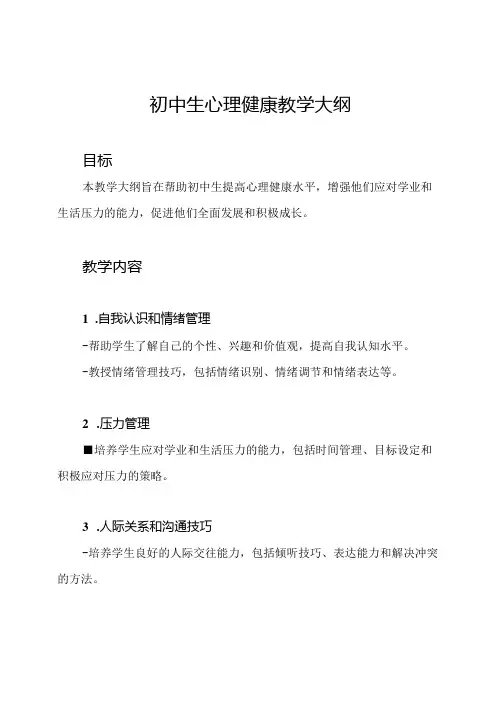 初中生心理健康教学大纲

目标

本教学大纲旨在帮助初中生提高心理健康水平，增强他们应对学业和生活压力的能力，促进他们全面发展和积极成长。

教学内容

1 .自我认识和情绪管理

-帮助学生了解自己的个性、兴趣和价值观，提高自我认知水平。

-教授情绪管理技巧，包括情绪识别、情绪调节和情绪表达等。

2 .压力管理

■培养学生应对学业和生活压力的能力，包括时间管理、目标设定和积极应对压力的策略。

3 .人际关系和沟通技巧

-培养学生良好的人际交往能力，包括倾听技巧、表达能力和解决冲突的方法。